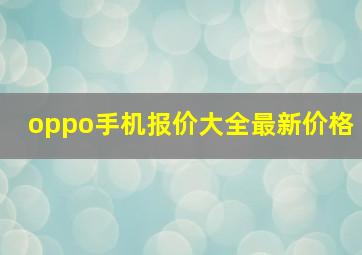 oppo手机报价大全最新价格